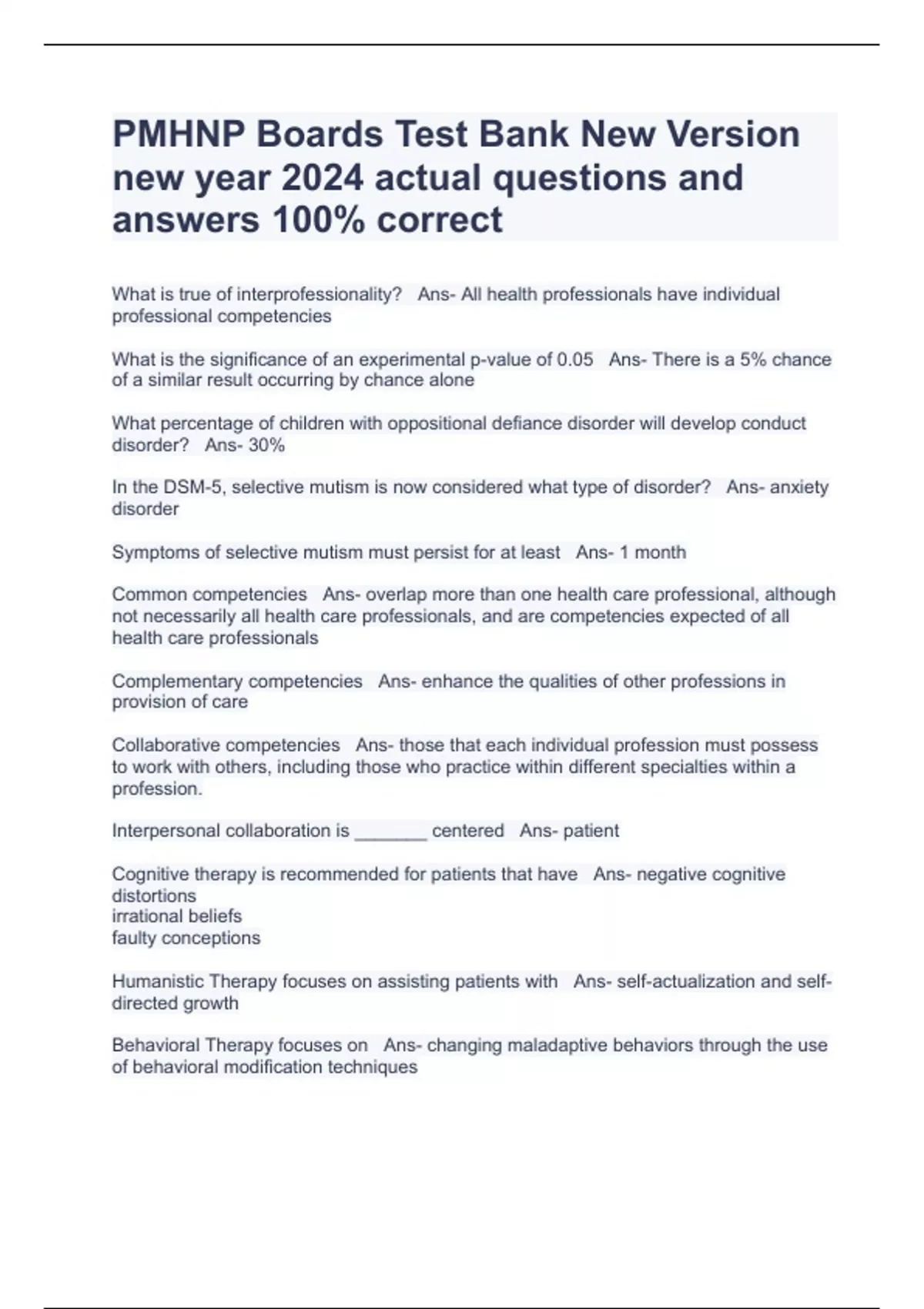 PMHNP Boards Test Bank New Version new year 2024 actual questions and answers 100% correct

What is true of interprofessionality?   Ans- All health professionals have individual professional competencies

What is the significance of an experimental p-value of 0.05   Ans- There is a 5% chance of a similar result occurring by chance alone

What percentage of children with oppositional defiance disorder will develop conduct disorder?   Ans- 30%

In the DSM-5, selective mutism is now considered what type of disorder?   Ans- anxiety disorder

Symptoms of selective mutism must persist for at least   Ans- 1 month

Common competencies   Ans- overlap more than one health care professional, although not necessarily all health care professionals, and are competencies expected of all health care professionals

Complementary competencies   Ans- enhance the qualities of other professions in provision of care

Collaborative competencies   Ans- those that each individual profession must possess to work with others, including those who practice within different specialties within a profession.

Interpersonal collaboration is _______ centered   Ans- patient

Cognitive therapy is recommended for patients that have   Ans- negative cognitive distortions
irrational beliefs
faulty conceptions

Humanistic Therapy focuses on assisting patients with   Ans- self-actualization and self-directed growth

Behavioral Therapy focuses on   Ans- changing maladaptive behaviors through the use of behavioral modification techniques